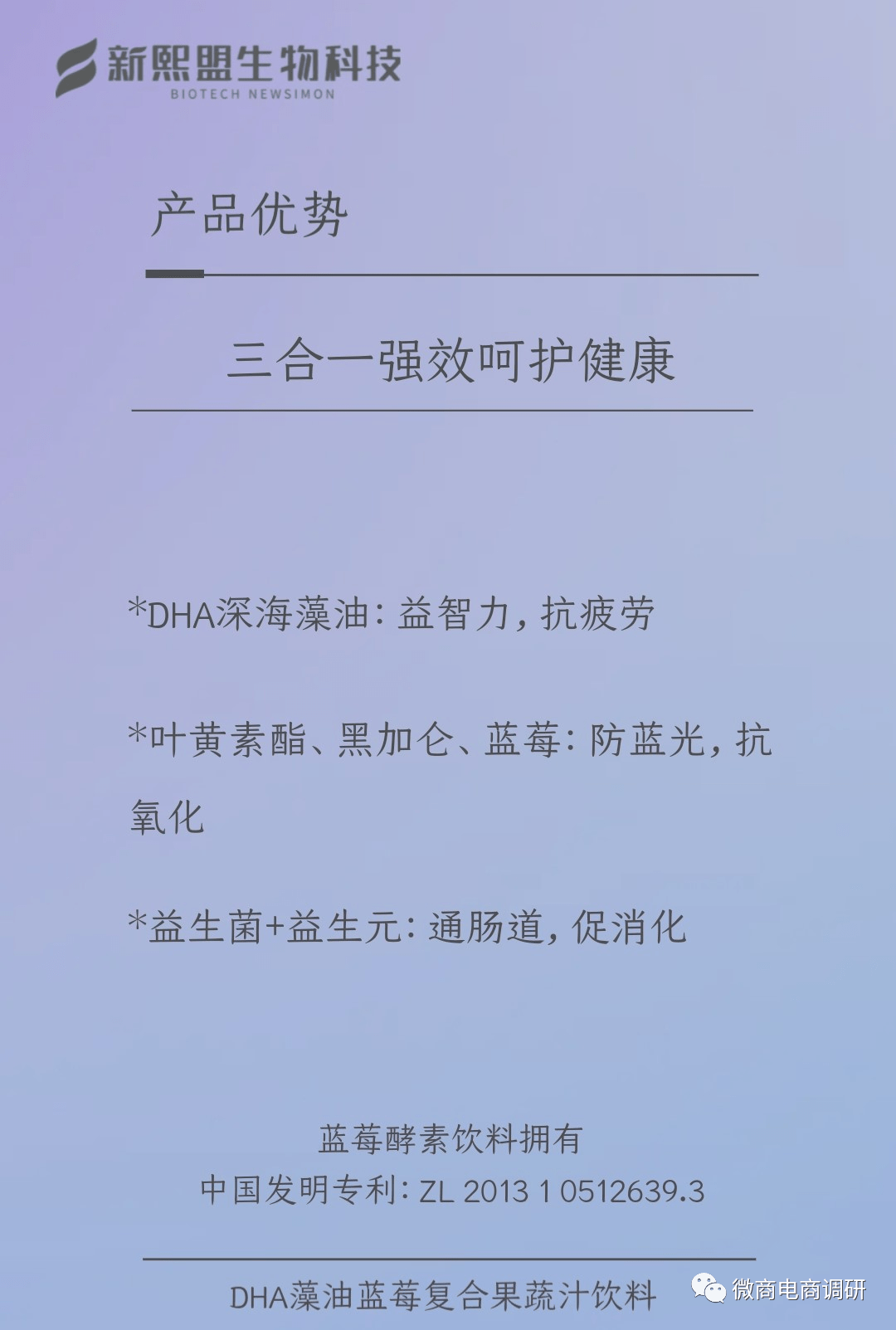 新熙盟生物科技
BIOTECH NEWSIMON

产品优势

三合一强效呵护健康

*DHA深海藻油：益智力，抗疲劳

*叶黄素酯、黑加仑、蓝莓：防蓝光，抗氧化

*益生菌+益生元：通肠道，促消化

蓝莓酵素饮料拥有
中国发明专利：ZL 2013 1 0512639.3

DHA藻油蓝莓复合果蔬汁饮料

微商电商调研